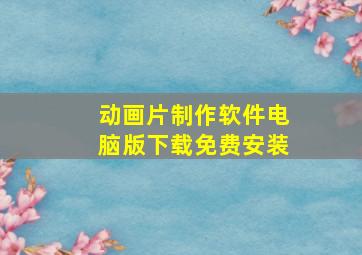 动画片制作软件电脑版下载免费安装